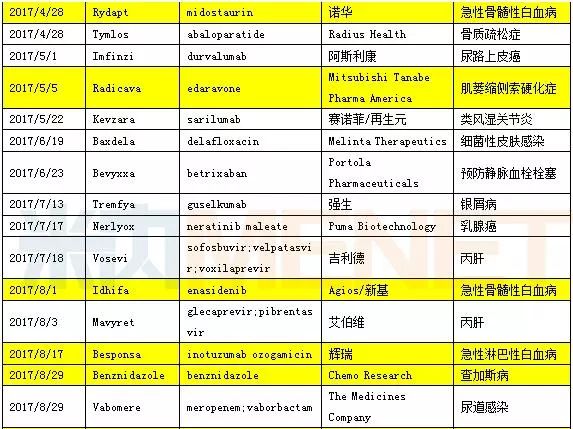 | 2017/4/28 | Rydapt | midostaurin | 诺华 | 急性骨髓性白血病 |
|---|---|---|---|---|
| 2017/4/28 | Tymlos | abaloparatide | Radius Health | 骨质疏松症 |
| 2017/5/1 | Imfinzi | durvalumab | 阿斯利康 | 尿路上皮癌 |
| 2017/5/5 | Radicava | edaravone | Mitsubishi Tanabe Pharma America | 肌萎缩侧索硬化症 |
| 2017/5/22 | Kevzara | sarilumab | 赛诺菲/再生元 | 类风湿关节炎 |
| 2017/6/19 | Baxdela | delafloxacin | Melinta Therapeutics | 细菌性皮肤感染 |
| 2017/6/23 | Bevyxxa | betrixaban | Portola Pharmaceuticals | 预防静脉血栓栓塞 |
| 2017/7/13 | Tremfya | guselkumab | 强生 | 银屑病 |
| 2017/7/17 | Nerlyox | neratinib maleate | Puma Biotechnology | 乳腺癌 |
| 2017/7/18 | Vosevi | sofosbuvir;velpatasvir;voxilaprevir | 吉利德 | 丙肝 |
| 2017/8/1 | Idhifa | enasidenib | Agios/新基 | 急性骨髓性白血病 |
| 2017/8/3 | Mavyret | glecaprevir;pibrentasvir | 艾伯维 | 丙肝 |
| 2017/8/17 | Besponsa | inotuzumab ozogamicin | 辉瑞 | 急性淋巴性白血病 |
| 2017/8/29 | Benznidazole | benznidazole | Chemo Research | 查加斯病 |
| 2017/8/29 | Vabomere | meropenem;vaborbactam | The Medicines Company | 尿道感染 |